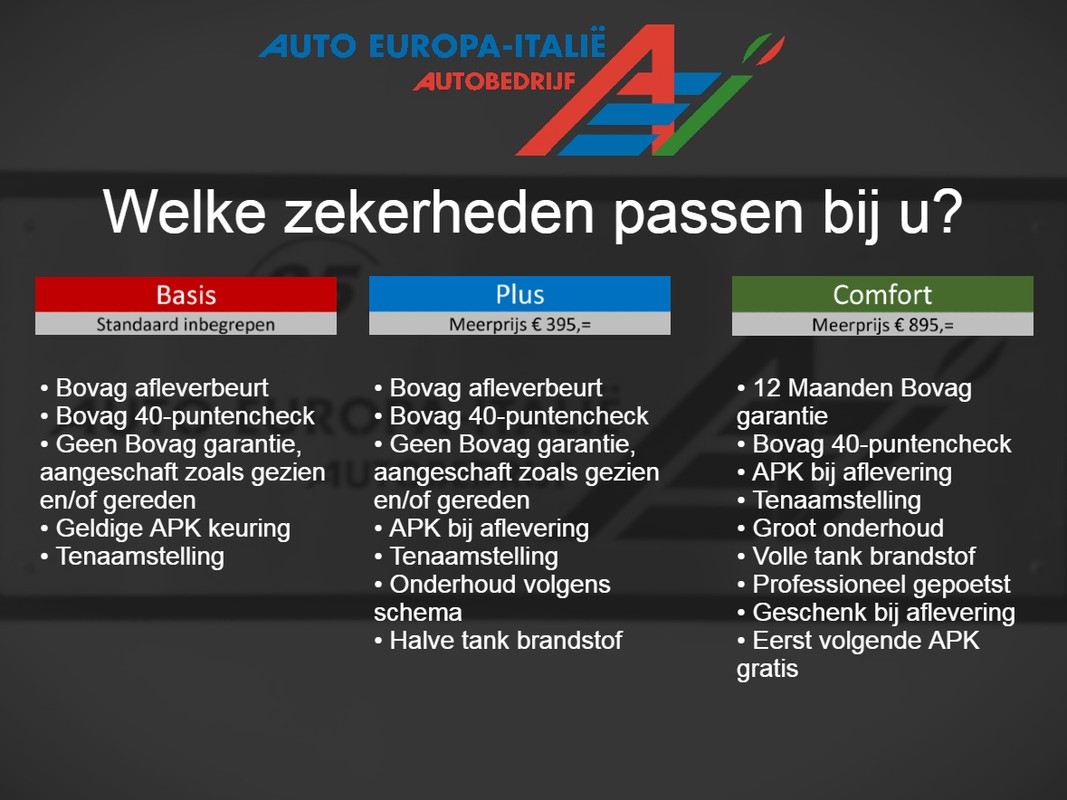 AUTO EUROPA-ITALIË
AUTOBEDRIJF

Welke zekerheden passen bij u?

Basis
Standaard inbegrepen

• Bovag afleverbeurt
• Bovag 40-puntencheck
• Geen Bovag garantie, aangeschaft zoals gezien en/of gereden
• Geldige APK keuring
• Tenaamstelling

Plus
Meerprijs € 395,=

• Bovag afleverbeurt
• Bovag 40-puntencheck
• Geen Bovag garantie, aangeschaft zoals gezien en/of gereden
• APK bij aflevering
• Tenaamstelling
• Onderhoud volgens schema
• Halve tank brandstof

Comfort
Meerprijs € 895,=

• 12 Maanden Bovag garantie
• Bovag 40-puntencheck
• APK bij aflevering
• Tenaamstelling
• Groot onderhoud
• Volle tank brandstof
• Professioneel gepoetst
• Geschenk bij aflevering
• Eerst volgende APK gratis